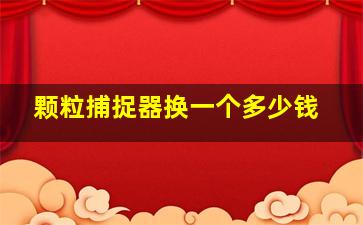 颗粒捕捉器换一个多少钱